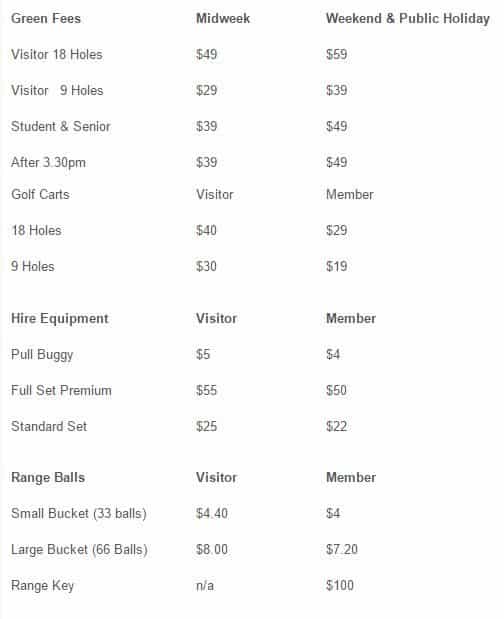 | Green Fees | Midweek | Weekend & Public Holiday |
|---|---|---|
| Visitor 18 Holes | \$49 | \$59 |
| Visitor 9 Holes | \$29 | \$39 |
| Student & Senior | \$39 | \$49 |
| After 3.30pm | \$39 | \$49 |
| Golf Carts | Visitor | Member |
| 18 Holes | \$40 | \$29 |
| 9 Holes | \$30 | \$19 |

| Hire Equipment | Visitor | Member |
|---|---|---|
| Pull Buggy | \$5 | \$4 |
| Full Set Premium | \$55 | \$50 |
| Standard Set | \$25 | \$22 |

| Range Balls | Visitor | Member |
|---|---|---|
| Small Bucket (33 balls) | \$4.40 | \$4 |
| Large Bucket (66 Balls) | \$8.00 | \$7.20 |
| Range Key | n/a | \$100 |